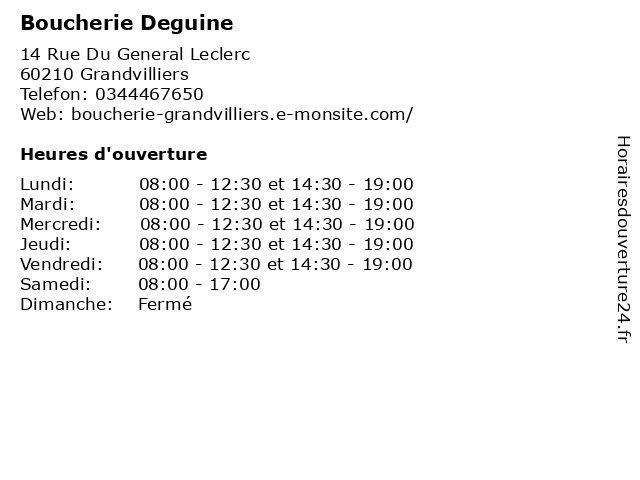 Boucherie Deguine

14 Rue Du General Leclerc
60210 Grandvilliers
Telefon: 0344467650
Web: boucherie-grandvilliers.e-monsite.com/

Heures d'ouverture

| | |
|---|---|
| Lundi: | 08:00 - 12:30 et 14:30 - 19:00 |
| Mardi: | 08:00 - 12:30 et 14:30 - 19:00 |
| Mercredi: | 08:00 - 12:30 et 14:30 - 19:00 |
| Jeudi: | 08:00 - 12:30 et 14:30 - 19:00 |
| Vendredi: | 08:00 - 12:30 et 14:30 - 19:00 |
| Samedi: | 08:00 - 17:00 |
| Dimanche: | Fermé |

Horairesdouverture24.fr